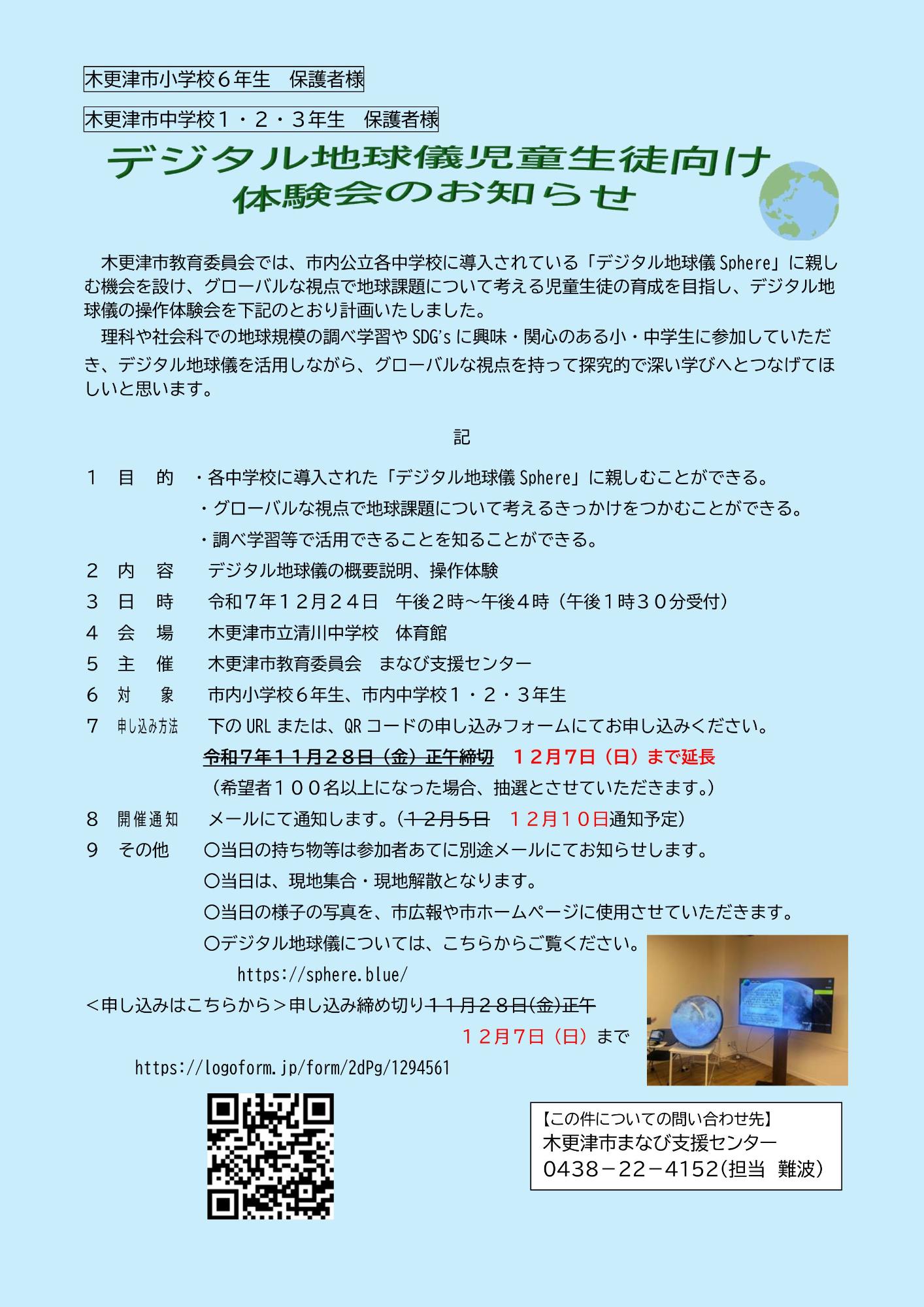 木更津市小学校６年生　保護者様

木更津市中学校１・２・３年生　保護者様

デジタル地球儀児童生徒向け
体験会のお知らせ

木更津市教育委員会では、市内公立各中学校に導入されている「デジタル地球儀 Sphere」に親しむ機会を設け、グローバルな視点で地球課題について考える児童生徒の育成を目指し、デジタル地球儀の操作体験会を下記のとおり計画いたしました。

理科や社会科での地球規模の調べ学習や SDG's に興味・関心のある小・中学生に参加していただき、デジタル地球儀を活用しながら、グローバルな視点を持って探究的で深い学びへとつなげてほしいと思います。

記

１　目　的　・各中学校に導入された「デジタル地球儀 Sphere」に親しむことができる。
・グローバルな視点で地球課題について考えるきっかけをつかむことができる。
・調べ学習等で活用できることを知ることができる。
２　内　容　デジタル地球儀の概要説明、操作体験
３　日　時　令和７年１２月２４日　午後２時～午後４時（午後１時３０分受付）
４　会　場　木更津市立清川中学校　体育館
５　主　催　木更津市教育委員会　まなび支援センター
６　対　象　市内小学校６年生、市内中学校１・２・３年生
７　申し込み方法　下の URL または、QR コードの申し込みフォームにてお申し込みください。
令和７年１１月２８日（金）正午締切　１２月7日（日）まで延長
（希望者１００名以上になった場合、抽選とさせていただきます。）
８　開催通知　メールにて通知します。（１２月５日　１２月１０日通知予定）
９　その他　〇当日の持ち物等は参加者あてに別途メールにてお知らせします。
〇当日は、現地集合・現地解散となります。
〇当日の様子の写真を、市広報や市ホームページに使用させていただきます。
〇デジタル地球儀については、こちらからご覧ください。
https://sphere.blue/

＜申し込みはこちらから＞申し込み締め切り１１月２８日(金)正午
１２月7日（日）まで
https://logoform.jp/form/2dPg/1294561

【この件についての問い合わせ先】
木更津市まなび支援センター
0438－22－4152(担当　難波)